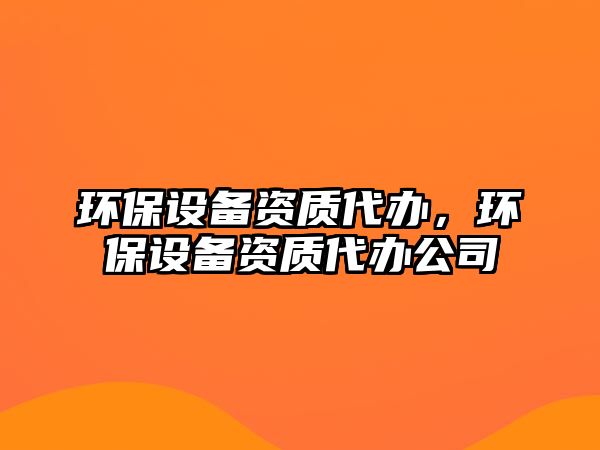 环保设备资质代办，环保设备资质代办公司